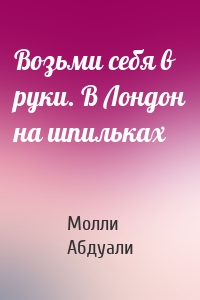 Возьми себя в руки. В Лондон на шпильках

Молли Абдуали